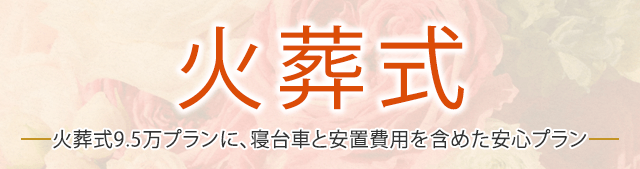 火葬式

火葬式9.5万プランに、寝台車と安置費用を含めた安心プラン